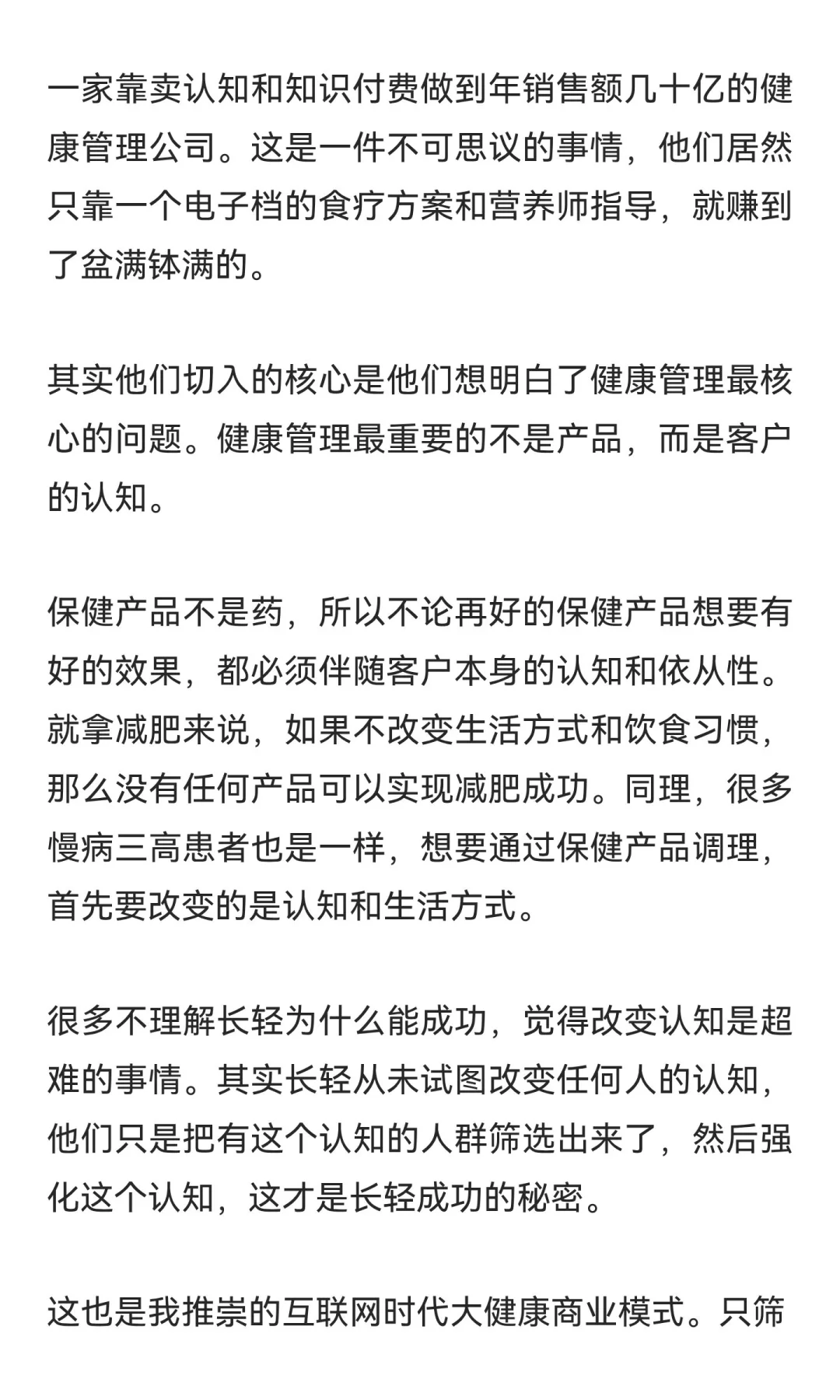 一家靠卖认知和知识付费做到年销售额几十亿的健康管理公司。这是一件不可思议的事情，他们居然只靠一个电子档的食疗方案和营养师指导，就赚到了盆满钵满的。

其实他们切入的核心是他们想明白了健康管理最核心的问题。健康管理最重要的不是产品，而是客户的认知。

保健产品不是药，所以不论再好的保健产品想要有好的效果，都必须伴随客户本身的认知和依从性。就拿减肥来说，如果不改变生活方式和饮食习惯，那么没有任何产品可以实现减肥成功。同理，很多慢病三高患者也是一样，想要通过保健产品调理，首先要改变的是认知和生活方式。

很多不理解长轻为什么能成功，觉得改变认知是超难的事情。其实长轻从未试图改变任何人的认知，他们只是把有这个认知的人群筛选出来了，然后强化这个认知，这才是长轻成功的秘密。

这也是我推崇的互联网时代大健康商业模式。只筛